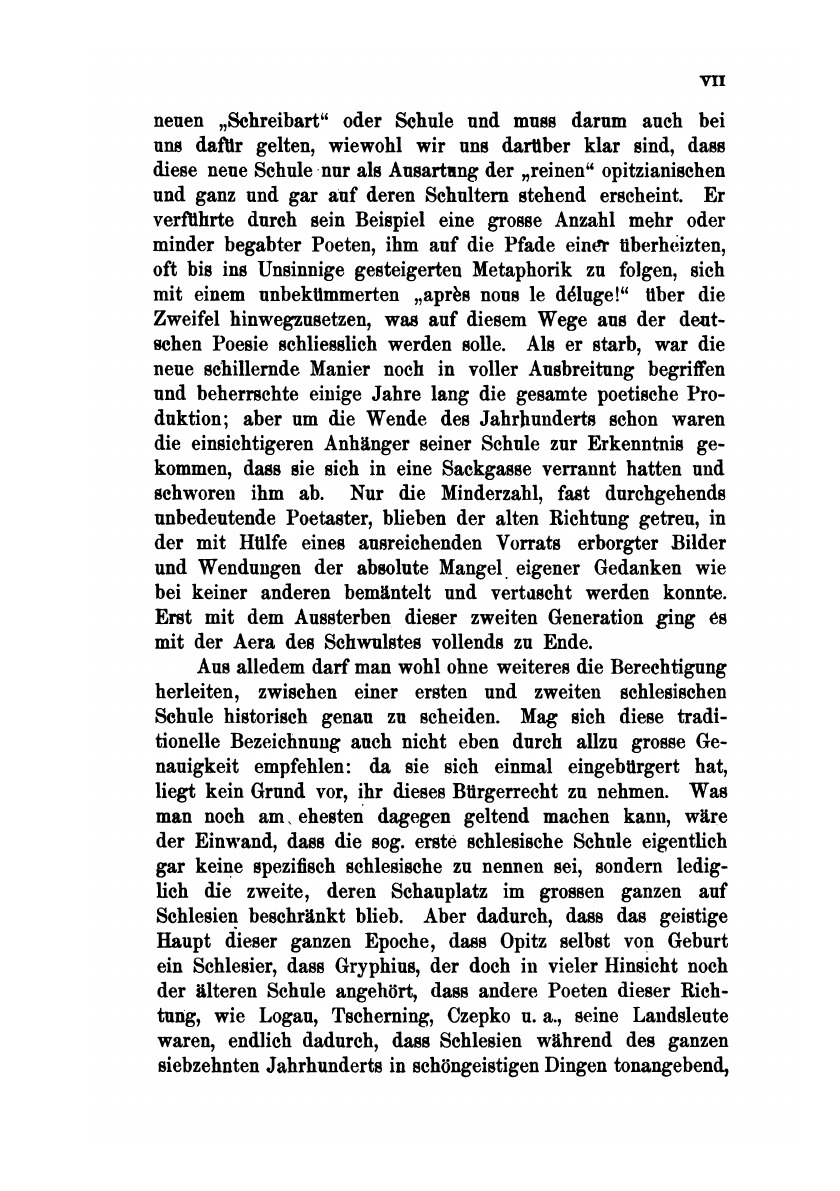 VII

neuen „Schreibart“ oder Schule und muss darum auch bei uns dafür gelten, wiewohl wir uns darüber klar sind, dass diese neue Schule nur als Ausartung der „reinen“ opitzianischen und ganz und gar auf deren Schultern stehend erscheint. Er verführte durch sein Beispiel eine grosse Anzahl mehr oder minder begabter Poeten, ihm auf die Pfade einer überheizten, oft bis ins Unsinnige gesteigerten Metaphorik zu folgen, sich mit einem unbekümmerten „après nous le déluge!“ über die Zweifel hinwegzusetzen, was auf diesem Wege aus der deutschen Poesie schliesslich werden solle. Als er starb, war die neue schillernde Manier noch in voller Ausbreitung begriffen und beherrschte einige Jahre lang die gesamte poetische Produktion; aber um die Wende des Jahrhunderts schon waren die einsichtigeren Anhänger seiner Schule zur Erkenntnis gekommen, dass sie sich in eine Sackgasse verrannt hatten und schworen ihm ab. Nur die Minderzahl, fast durchgehends unbedeutende Poetaster, blieben der alten Richtung getreu, in der mit Hülfe eines ausreichenden Vorrats erborgter Bilder und Wendungen der absolute Mangel eigener Gedanken wie bei keiner anderen bemäntelt und vertuscht werden konnte. Erst mit dem Aussterben dieser zweiten Generation ging es mit der Aera des Schwulstes vollends zu Ende.

Aus alledem darf man wohl ohne weiteres die Berechtigung herleiten, zwischen einer ersten und zweiten schlesischen Schule historisch genau zu scheiden. Mag sich diese traditionelle Bezeichnung auch nicht eben durch allzu grosse Genauigkeit empfehlen: da sie sich einmal eingebürgert hat, liegt kein Grund vor, ihr dieses Bürgerrecht zu nehmen. Was man noch am ehesten dagegen geltend machen kann, wäre der Einwand, dass die sog. erste schlesische Schule eigentlich gar keine spezifisch schlesische zu nennen sei, sondern lediglich die zweite, deren Schauplatz im grossen ganzen auf Schlesien beschränkt blieb. Aber dadurch, dass das geistige Haupt dieser ganzen Epoche, dass Opitz selbst von Geburt ein Schlesier, dass Gryphius, der doch in vieler Hinsicht noch der älteren Schule angehört, dass andere Poeten dieser Richtung, wie Logau, Tscherning, Czepko u. a., seine Landsleute waren, endlich dadurch, dass Schlesien während des ganzen siebzehnten Jahrhunderts in schöngeistigen Dingen tonangebend,